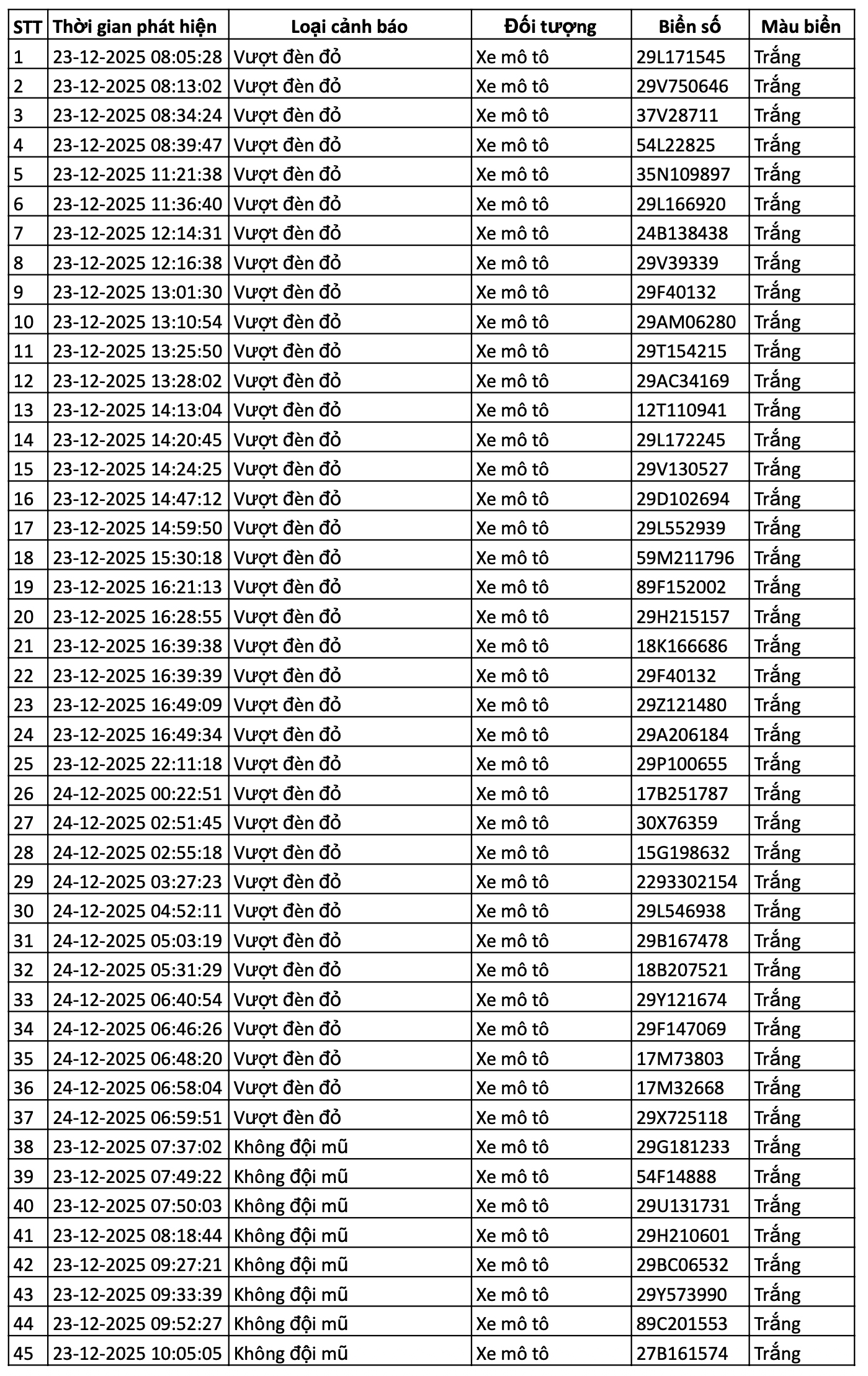 | STT | Thời gian phát hiện | Loại cảnh báo | Đối tượng | Biển số | Màu biển |
|---|---|---|---|---|---|
| 1 | 23-12-2025 08:05:28 | Vượt đèn đỏ | Xe mô tô | 29L171545 | Trắng |
| 2 | 23-12-2025 08:13:02 | Vượt đèn đỏ | Xe mô tô | 29V750646 | Trắng |
| 3 | 23-12-2025 08:34:24 | Vượt đèn đỏ | Xe mô tô | 37V28711 | Trắng |
| 4 | 23-12-2025 08:39:47 | Vượt đèn đỏ | Xe mô tô | 54L22825 | Trắng |
| 5 | 23-12-2025 11:21:38 | Vượt đèn đỏ | Xe mô tô | 35N109897 | Trắng |
| 6 | 23-12-2025 11:36:40 | Vượt đèn đỏ | Xe mô tô | 29L166920 | Trắng |
| 7 | 23-12-2025 12:14:31 | Vượt đèn đỏ | Xe mô tô | 24B138438 | Trắng |
| 8 | 23-12-2025 12:16:38 | Vượt đèn đỏ | Xe mô tô | 29V39339 | Trắng |
| 9 | 23-12-2025 13:01:30 | Vượt đèn đỏ | Xe mô tô | 29F40132 | Trắng |
| 10 | 23-12-2025 13:10:54 | Vượt đèn đỏ | Xe mô tô | 29AM06280 | Trắng |
| 11 | 23-12-2025 13:25:50 | Vượt đèn đỏ | Xe mô tô | 29T154215 | Trắng |
| 12 | 23-12-2025 13:28:02 | Vượt đèn đỏ | Xe mô tô | 29AC34169 | Trắng |
| 13 | 23-12-2025 14:13:04 | Vượt đèn đỏ | Xe mô tô | 12T110941 | Trắng |
| 14 | 23-12-2025 14:20:45 | Vượt đèn đỏ | Xe mô tô | 29L172245 | Trắng |
| 15 | 23-12-2025 14:24:25 | Vượt đèn đỏ | Xe mô tô | 29V130527 | Trắng |
| 16 | 23-12-2025 14:47:12 | Vượt đèn đỏ | Xe mô tô | 29D102694 | Trắng |
| 17 | 23-12-2025 14:59:50 | Vượt đèn đỏ | Xe mô tô | 29L552939 | Trắng |
| 18 | 23-12-2025 15:30:18 | Vượt đèn đỏ | Xe mô tô | 59M211796 | Trắng |
| 19 | 23-12-2025 16:21:13 | Vượt đèn đỏ | Xe mô tô | 89F152002 | Trắng |
| 20 | 23-12-2025 16:28:55 | Vượt đèn đỏ | Xe mô tô | 29H215157 | Trắng |
| 21 | 23-12-2025 16:39:38 | Vượt đèn đỏ | Xe mô tô | 18K166686 | Trắng |
| 22 | 23-12-2025 16:39:39 | Vượt đèn đỏ | Xe mô tô | 29F40132 | Trắng |
| 23 | 23-12-2025 16:49:09 | Vượt đèn đỏ | Xe mô tô | 29Z121480 | Trắng |
| 24 | 23-12-2025 16:49:34 | Vượt đèn đỏ | Xe mô tô | 29A206184 | Trắng |
| 25 | 23-12-2025 22:11:18 | Vượt đèn đỏ | Xe mô tô | 29P100655 | Trắng |
| 26 | 24-12-2025 00:22:51 | Vượt đèn đỏ | Xe mô tô | 17B251787 | Trắng |
| 27 | 24-12-2025 02:51:45 | Vượt đèn đỏ | Xe mô tô | 30X76359 | Trắng |
| 28 | 24-12-2025 02:55:18 | Vượt đèn đỏ | Xe mô tô | 15G198632 | Trắng |
| 29 | 24-12-2025 03:27:23 | Vượt đèn đỏ | Xe mô tô | 2293302154 | Trắng |
| 30 | 24-12-2025 04:52:11 | Vượt đèn đỏ | Xe mô tô | 29L546938 | Trắng |
| 31 | 24-12-2025 05:03:19 | Vượt đèn đỏ | Xe mô tô | 29B167478 | Trắng |
| 32 | 24-12-2025 05:31:29 | Vượt đèn đỏ | Xe mô tô | 18B207521 | Trắng |
| 33 | 24-12-2025 06:40:54 | Vượt đèn đỏ | Xe mô tô | 29Y121674 | Trắng |
| 34 | 24-12-2025 06:46:26 | Vượt đèn đỏ | Xe mô tô | 29F147069 | Trắng |
| 35 | 24-12-2025 06:48:20 | Vượt đèn đỏ | Xe mô tô | 17M73803 | Trắng |
| 36 | 24-12-2025 06:58:04 | Vượt đèn đỏ | Xe mô tô | 17M32668 | Trắng |
| 37 | 24-12-2025 06:59:51 | Vượt đèn đỏ | Xe mô tô | 29X725118 | Trắng |
| 38 | 23-12-2025 07:37:02 | Không đội mũ | Xe mô tô | 29G181233 | Trắng |
| 39 | 23-12-2025 07:49:22 | Không đội mũ | Xe mô tô | 54F14888 | Trắng |
| 40 | 23-12-2025 07:50:03 | Không đội mũ | Xe mô tô | 29U131731 | Trắng |
| 41 | 23-12-2025 08:18:44 | Không đội mũ | Xe mô tô | 29H210601 | Trắng |
| 42 | 23-12-2025 09:27:21 | Không đội mũ | Xe mô tô | 29BC06532 | Trắng |
| 43 | 23-12-2025 09:33:39 | Không đội mũ | Xe mô tô | 29Y573990 | Trắng |
| 44 | 23-12-2025 09:52:27 | Không đội mũ | Xe mô tô | 89C201553 | Trắng |
| 45 | 23-12-2025 10:05:05 | Không đội mũ | Xe mô tô | 27B161574 | Trắng |